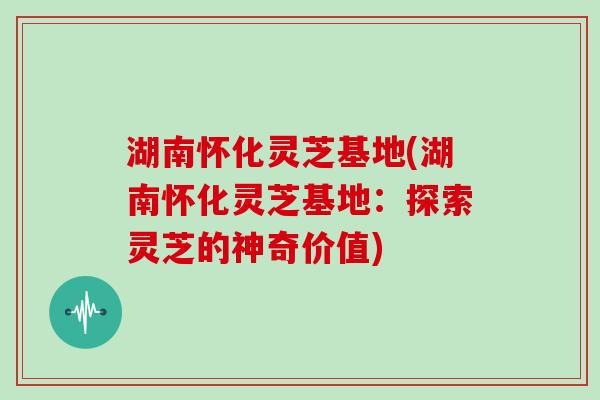 湖南怀化灵芝基地(湖南怀化灵芝基地：探索灵芝的神奇价值)